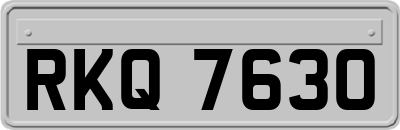 RKQ 7630